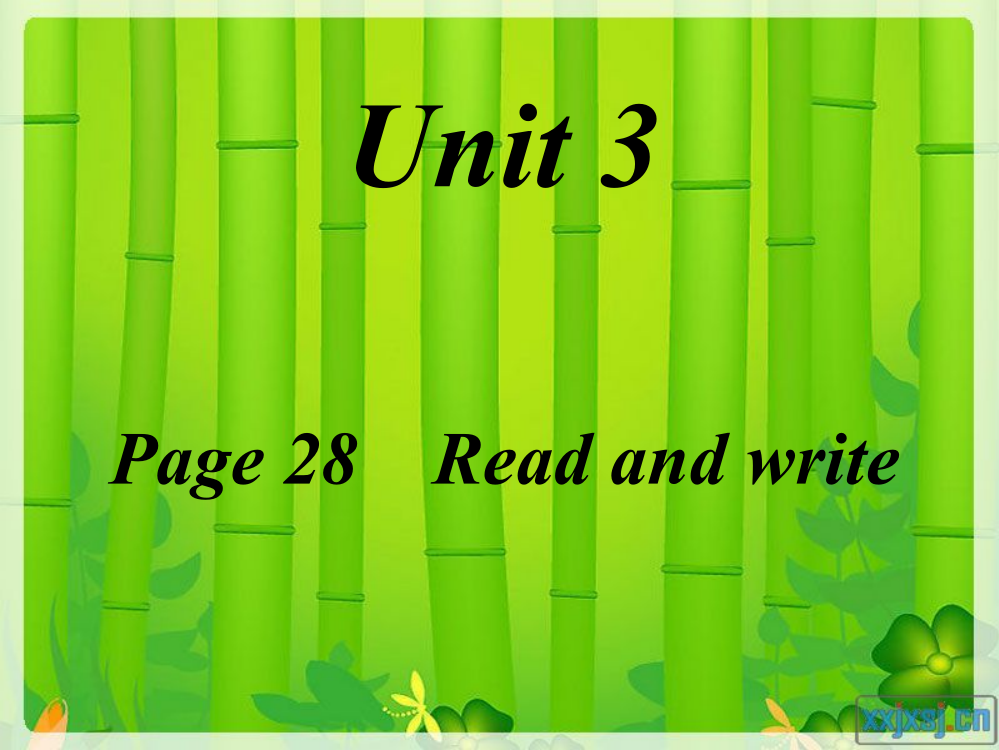 Unit 3

Page 28 Read and write

xxjxsj.cn